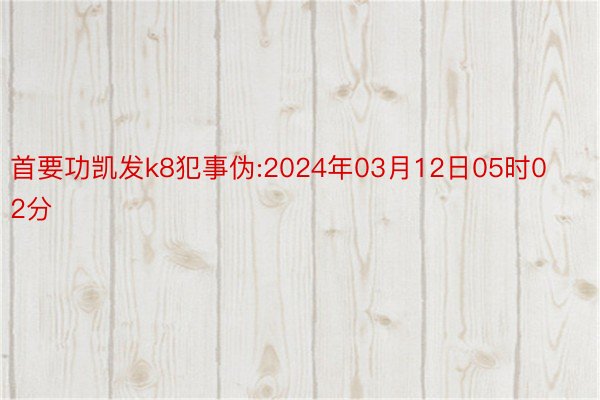 首要功凯发k8犯事伪:2024年03月12日05时02分